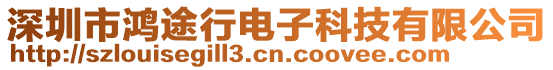 深圳市鸿途行电子科技有限公司
http://szlouisegill3.cn.coovee.com